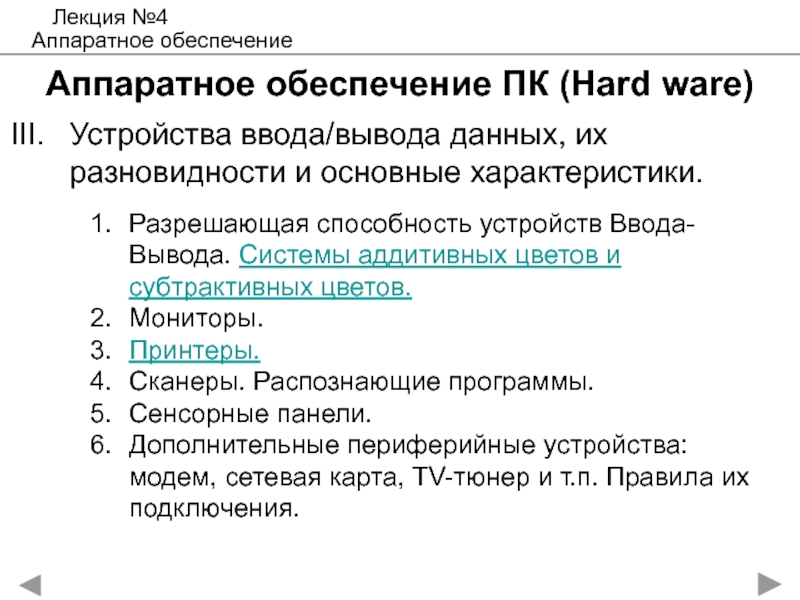 Лекция №4
Аппаратное обеспечение

Аппаратное обеспечение ПК (Hard ware)

III. Устройства ввода/вывода данных, их разновидности и основные характеристики.

1. Разрешающая способность устройств Ввода-Вывода. Системы аддитивных цветов и субтрактивных цветов.
2. Мониторы.
3. Принтеры.
4. Сканеры. Распознающие программы.
5. Сенсорные панели.
6. Дополнительные периферийные устройства: модем, сетевая карта, TV-тюнер и т.п. Правила их подключения.